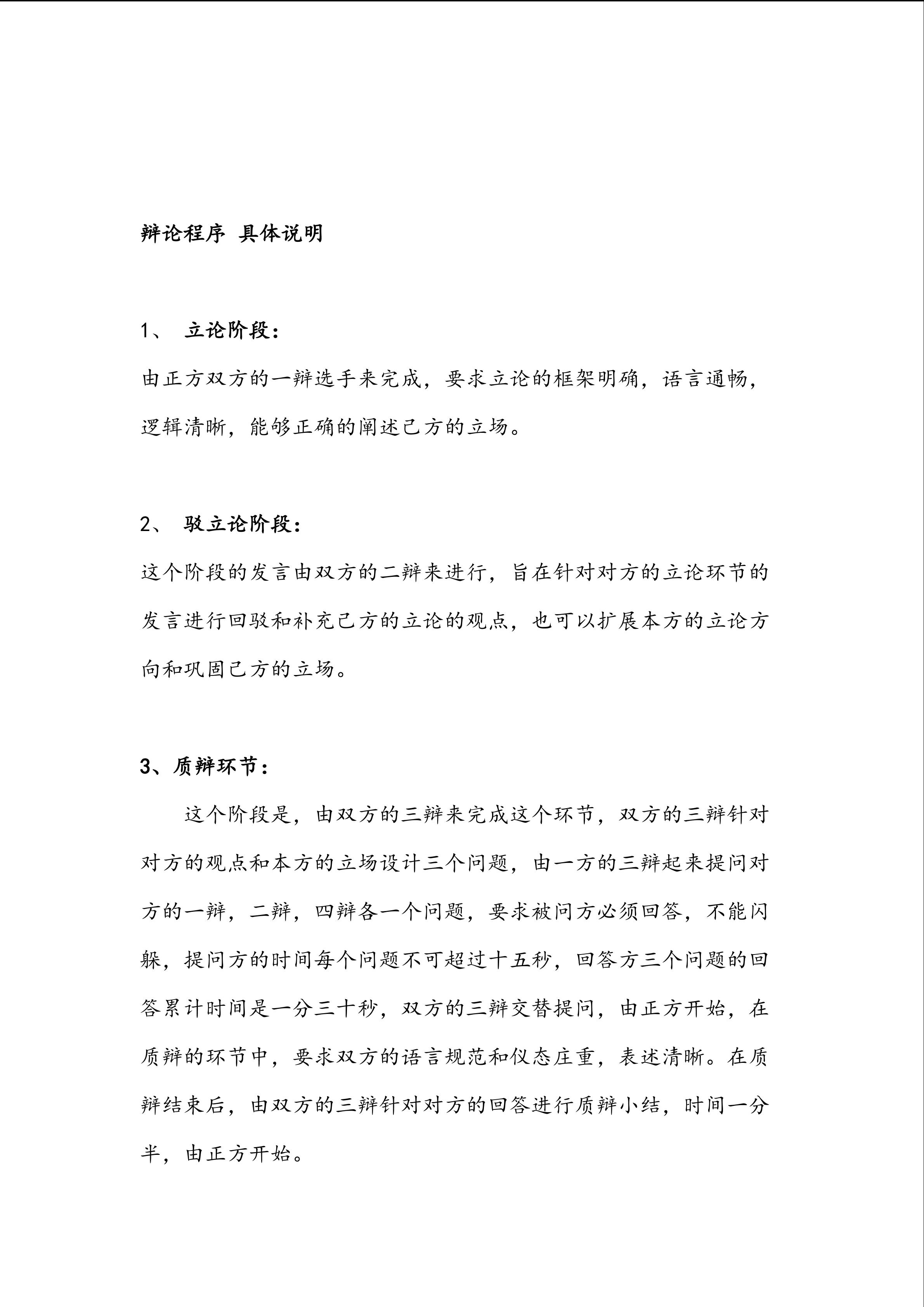 辩论程序 具体说明

1、 立论阶段：

由正方双方的一辩选手来完成，要求立论的框架明确，语言通畅，逻辑清晰，能够正确的阐述己方的立场。

2、 驳立论阶段：

这个阶段的发言由双方的二辩来进行，旨在针对对方的立论环节的发言进行回驳和补充己方的立论的观点，也可以扩展本方的立论方向和巩固己方的立场。

3、质辩环节：

这个阶段是，由双方的三辩来完成这个环节，双方的三辩针对对方的观点和本方的立场设计三个问题，由一方的三辩起来提问对方的一辩，二辩，四辩各一个问题，要求被问方必须回答，不能闪躲，提问方的时间每个问题不可超过十五秒，回答方三个问题的回答累计时间是一分三十秒，双方的三辩交替提问，由正方开始，在质辩的环节中，要求双方的语言规范和仪态庄重，表述清晰。在质辩结束后，由双方的三辩针对对方的回答进行质辩小结，时间一分半，由正方开始。